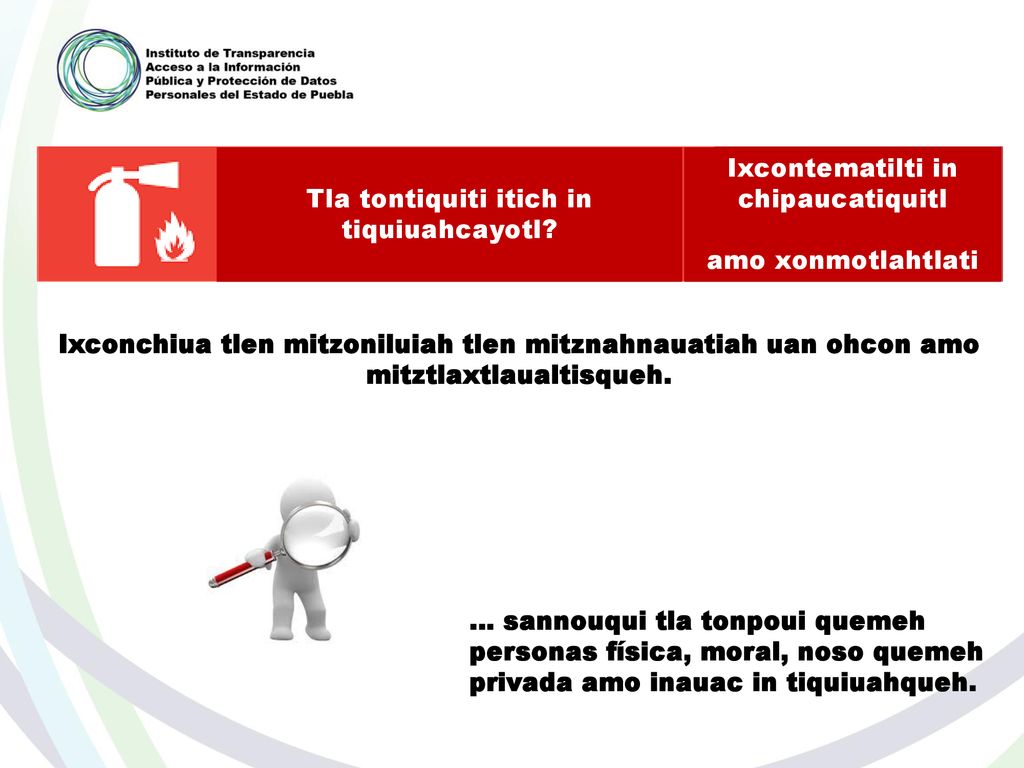 Instituto de Transparencia
Acceso a la Información
Pública y Protección de Datos
Personales del Estado de Puebla

Tla tontiquiti itich in tiquiuahcayotl?

Ixcontematilti in chipaucatiquitl

amo xonmotlahtlati

Ixconchiua tlen mitzoniluiah tlen mitznahnauatiah uan ohcon amo mitztlaxtlaualtisqueh.

… sannouqui tla tonpoui quemeh personas física, moral, noso quemeh privada amo inauac in tiquiuahqueh.